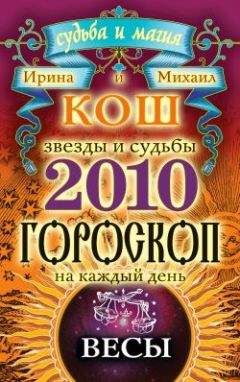 судьба и магия

Ирина и Михаил

КОШ

звезды и судьбы

2010

ГОРОСКОП

на каждый день

ВЕСЫ